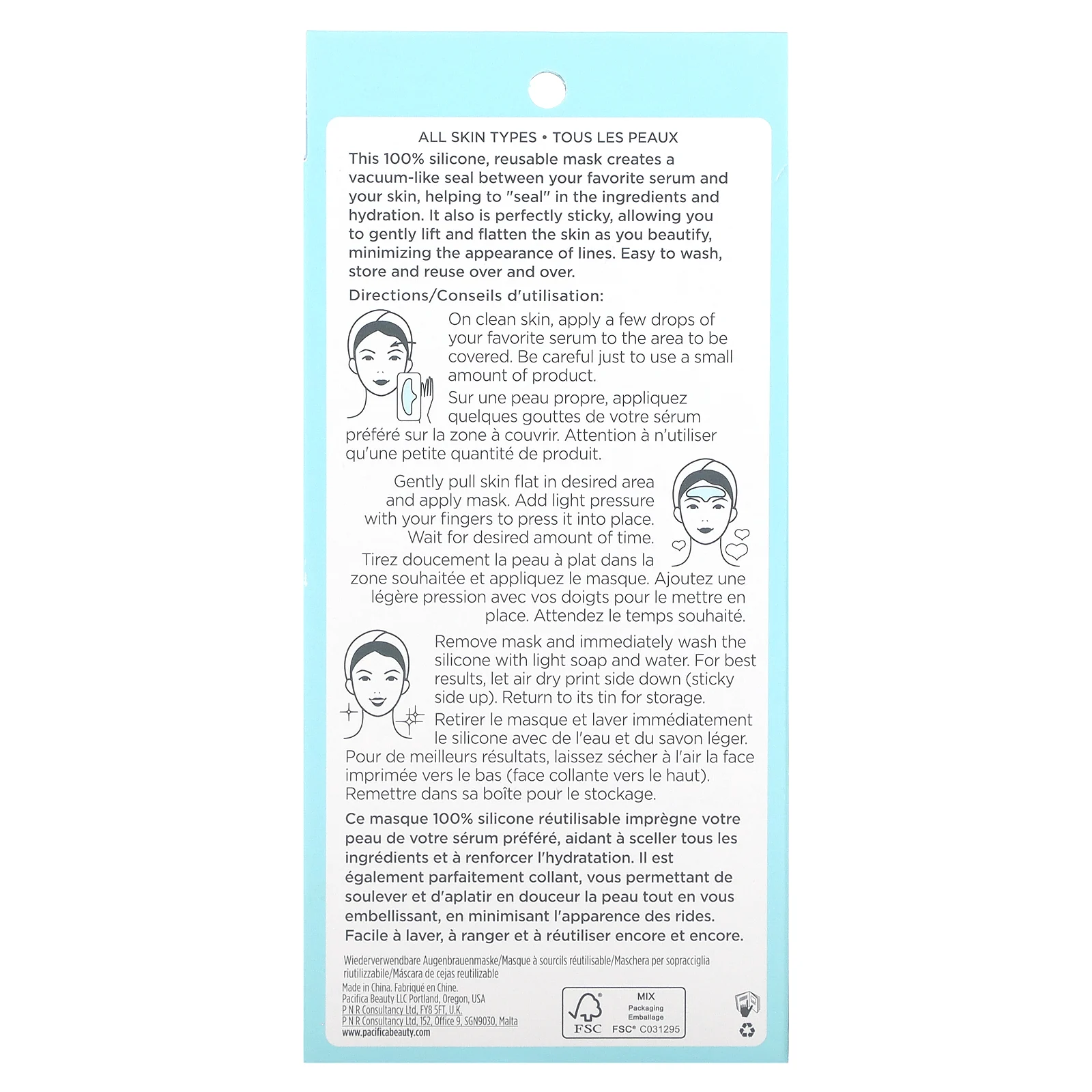 ALL SKIN TYPES • TOUS LES PEAUX

This 100% silicone, reusable mask creates a vacuum-like seal between your favorite serum and your skin, helping to "seal" in the ingredients and hydration. It also is perfectly sticky, allowing you to gently lift and flatten the skin as you beautify, minimizing the appearance of lines. Easy to wash, store and reuse over and over.

Directions/Conseils d'utilisation:

On clean skin, apply a few drops of your favorite serum to the area to be covered. Be careful just to use a small amount of product.

Sur une peau propre, appliquez quelques gouttes de votre sérum préféré sur la zone à couvrir. Attention à n'utiliser qu'une petite quantité de produit.

Gently pull skin flat in desired area and apply mask. Add light pressure with your fingers to press it into place. Wait for desired amount of time.

Tirez doucement la peau à plat dans la zone souhaitée et appliquez le masque. Ajoutez une légère pression avec vos doigts pour le mettre en place. Attendez le temps souhaité.

Remove mask and immediately wash the silicone with light soap and water. For best results, let air dry print side down (sticky side up). Return to its tin for storage.

Retirer le masque et laver immédiatement le silicone avec de l'eau et du savon léger. Pour de meilleurs résultats, laissez sécher à l'air la face imprimée vers le bas (face collante vers le haut). Remettre dans sa boîte pour le stockage.

Ce masque 100% silicone réutilisable imprègne votre peau de votre sérum préféré, aidant à sceller tous les ingrédients et à renforcer l'hydratation. Il est également parfaitement collant, vous permettant de soulever et d'aplatir en douceur la peau tout en vous embellissant, en minimisant l'apparence des rides. Facile à laver, à ranger et à réutiliser encore et encore.

Wiederverwendbare Augenbrauenmaske/Masque à sourcils réutilisable/Maschera per sopracciglia riutilizzabile/Máscara de cejas reutilizable

Made in China. Fabriqué en Chine.
Pacifica Beauty LLC Portland, Oregon, USA
P N R Consultancy Ltd, FY8 5FT, U.K.
P N R Consultancy Ltd, 152, Office 9, SGN9030, Malta
www.pacificabeauty.com

FSC
MIX
Packaging
Emballage
FSC® C031295